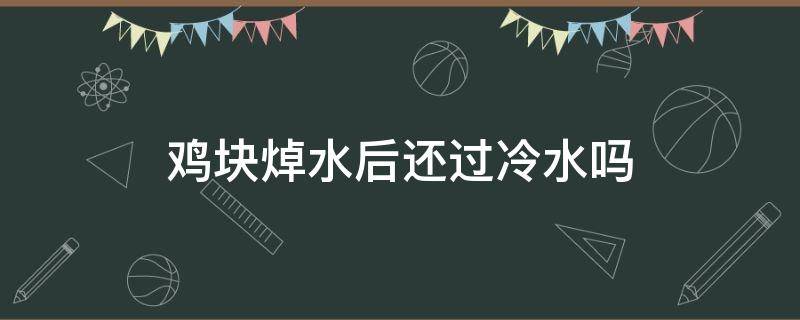 鸡块焯水后还过冷水吗